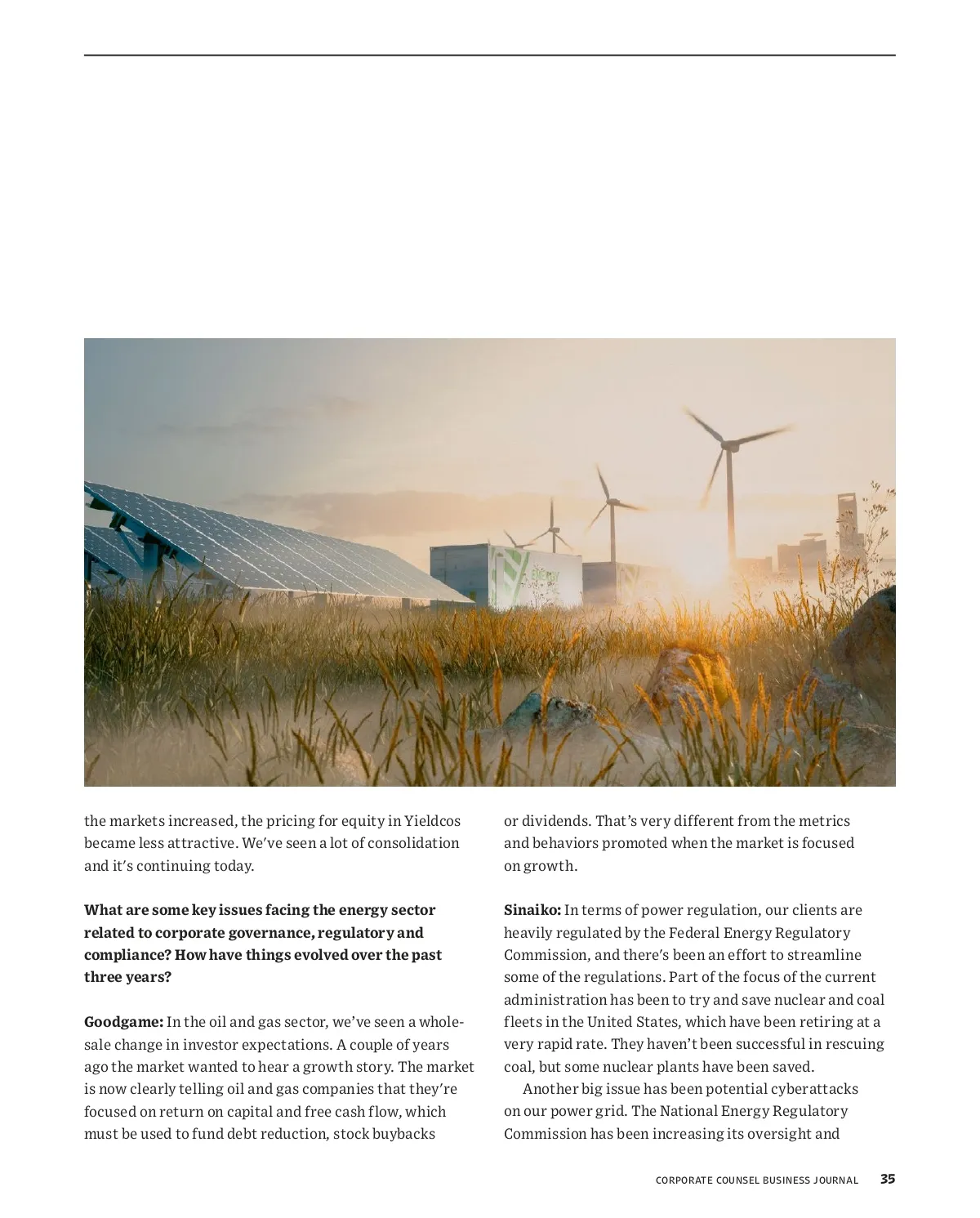 ENERGY

the markets increased, the pricing for equity in Yieldcos became less attractive. We've seen a lot of consolidation and it's continuing today.

**What are some key issues facing the energy sector related to corporate governance, regulatory and compliance? How have things evolved over the past three years?**

**Goodgame:** In the oil and gas sector, we've seen a wholesale change in investor expectations. A couple of years ago the market wanted to hear a growth story. The market is now clearly telling oil and gas companies that they're focused on return on capital and free cash flow, which must be used to fund debt reduction, stock buybacks or dividends. That's very different from the metrics and behaviors promoted when the market is focused on growth.

**Sinaiko:** In terms of power regulation, our clients are heavily regulated by the Federal Energy Regulatory Commission, and there's been an effort to streamline some of the regulations. Part of the focus of the current administration has been to try and save nuclear and coal fleets in the United States, which have been retiring at a very rapid rate. They haven't been successful in rescuing coal, but some nuclear plants have been saved.

Another big issue has been potential cyberattacks on our power grid. The National Energy Regulatory Commission has been increasing its oversight and

CORPORATE COUNSEL BUSINESS JOURNAL 35